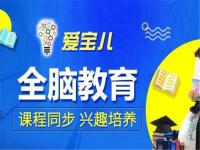 爱宝儿

全脑教育

课程同步 兴趣培养